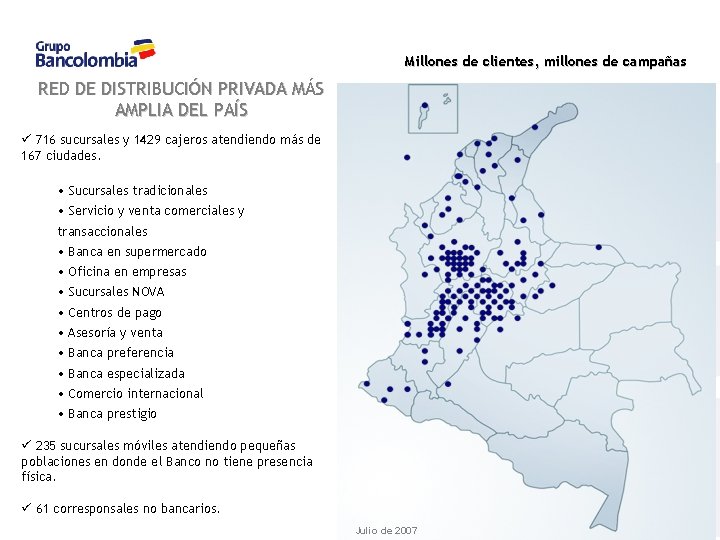 Grupo Bancolombia

Millones de clientes, millones de campañas

RED DE DISTRIBUCIÓN PRIVADA MÁS AMPLIA DEL PAÍS

✓ 716 sucursales y 1429 cajeros atendiendo más de 167 ciudades.

• Sucursales tradicionales
• Servicio y venta comerciales y transaccionales
• Banca en supermercado
• Oficina en empresas
• Sucursales NOVA
• Centros de pago
• Asesoría y venta
• Banca preferencia
• Banca especializada
• Comercio internacional
• Banca prestigio

✓ 235 sucursales móviles atendiendo pequeñas poblaciones en donde el Banco no tiene presencia física.

✓ 61 corresponsales no bancarios.

Julio de 2007